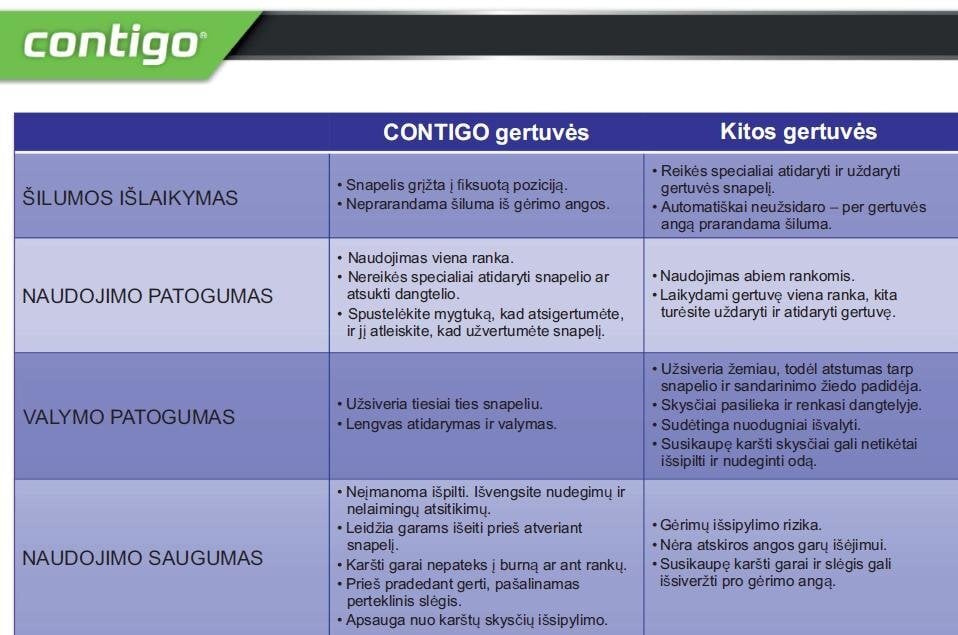 contigo®

| | CONTIGO gertuvės | Kitos gertuvės |
|---|---|---|
| ŠILUMOS IŠLAIKYMAS | • Snapelis grįžta į fiksuotą poziciją. • Neprarandama šiluma iš gėrimo angos. | • Reikės specialiai atidaryti ir uždaryti gertuvės snapelį. • Automatiškai neužsidaro – per gertuvės angą prarandama šiluma. |
| NAUDOJIMO PATOGUMAS | • Naudojimas viena ranka. • Nereikės specialiai atidaryti snapelio ar atsukti dangtelio. • Spustelėkite mygtuką, kad atsigertumėte, ir jį atleiskite, kad užvertumėte snapelį. | • Naudojimas abiem rankomis. • Laikydami gertuvę viena ranka, kita turėsite uždaryti ir atidaryti gertuvę. |
| VALYMO PATOGUMAS | • Užsiveria tiesiai ties snapeliu. • Lengvas atidarymas ir valymas. | • Užsiveria žemiau, todėl atstumas tarp snapelio ir sandarinimo žiedo padidėja. • Skysčiai pasilieka ir renkasi dangtelyje. • Sudėtinga nuodugniai išvalyti. • Susikaupę karšti skysčiai gali netikėtai išsipilti ir nudeginti odą. |
| NAUDOJIMO SAUGUMAS | • Neįmanoma išpilti. Išvengsite nudegimų ir nelaimingų atsitikimų. • Leidžia garams išeiti prieš atveriant snapelį. • Karšti garai nepateks į burną ar ant rankų. • Prieš pradedant gerti, pašalinamas perteklinis slėgis. • Apsauga nuo karštų skysčių išsipylimo. | • Gėrimų išsipylimo rizika. • Nėra atskiros angos garų išėjimui. • Susikaupę karšti garai ir slėgis gali išsiveržti pro gėrimo angą. |